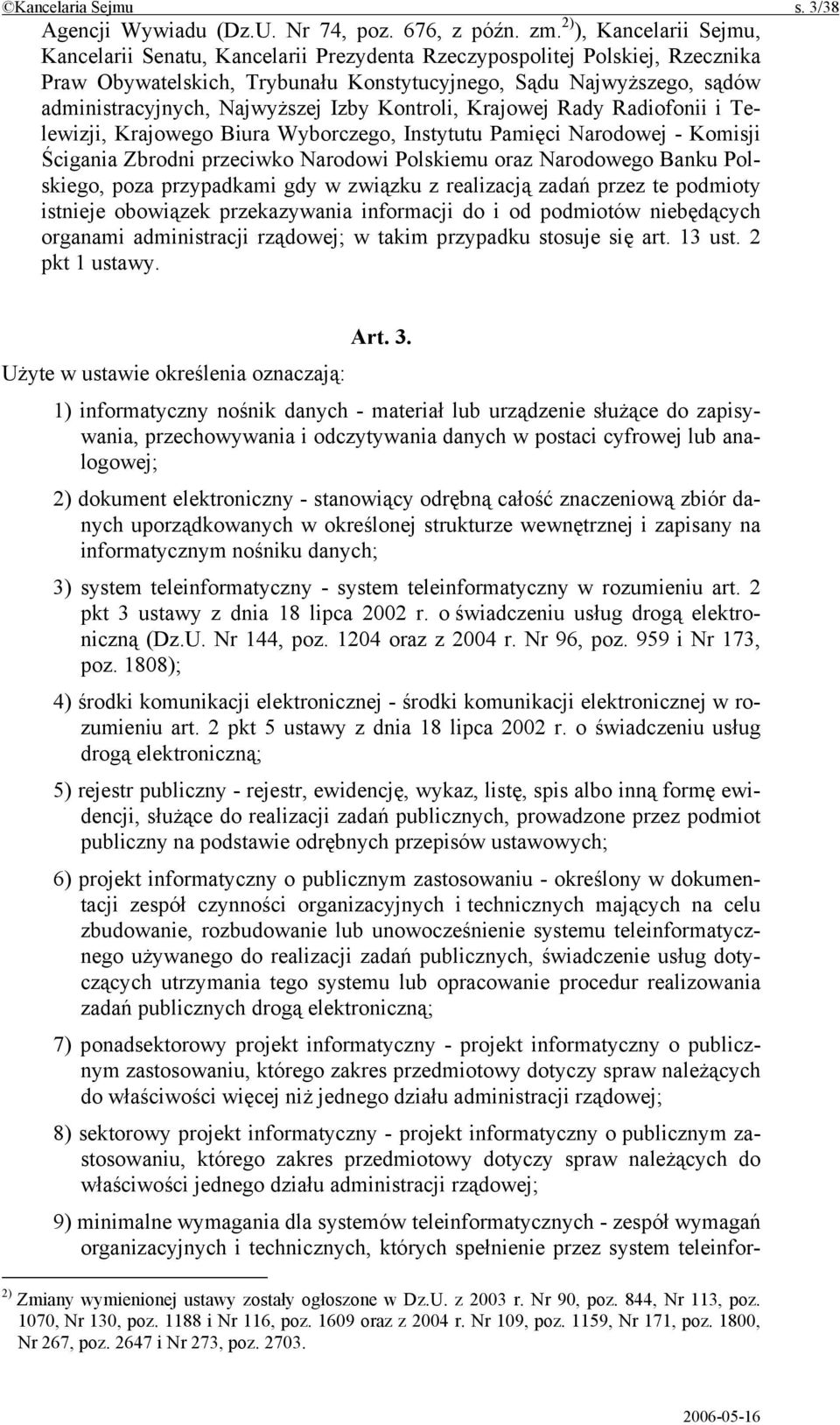 ©Kancelaria Sejmu s. 3/38

Agencji Wywiadu (Dz.U. Nr 74, poz. 676, z późn. zm.$^{2)}$), Kancelarii Sejmu, Kancelarii Senatu, Kancelarii Prezydenta Rzeczypospolitej Polskiej, Rzecznika Praw Obywatelskich, Trybunału Konstytucyjnego, Sądu Najwyższego, sądów administracyjnych, Najwyższej Izby Kontroli, Krajowej Rady Radiofonii i Telewizji, Krajowego Biura Wyborczego, Instytutu Pamięci Narodowej - Komisji Ścigania Zbrodni przeciwko Narodowi Polskiemu oraz Narodowego Banku Polskiego, poza przypadkami gdy w związku z realizacją zadań przez te podmioty istnieje obowiązek przekazywania informacji do i od podmiotów niebędących organami administracji rządowej; w takim przypadku stosuje się art. 13 ust. 2 pkt 1 ustawy.

Art. 3.

Użyte w ustawie określenia oznaczają:

1) informatyczny nośnik danych - materiał lub urządzenie służące do zapisywania, przechowywania i odczytywania danych w postaci cyfrowej lub analogowej;

2) dokument elektroniczny - stanowiący odrębną całość znaczeniową zbiór danych uporządkowanych w określonej strukturze wewnętrznej i zapisany na informatycznym nośniku danych;

3) system teleinformatyczny - system teleinformatyczny w rozumieniu art. 2 pkt 3 ustawy z dnia 18 lipca 2002 r. o świadczeniu usług drogą elektroniczną (Dz.U. Nr 144, poz. 1204 oraz z 2004 r. Nr 96, poz. 959 i Nr 173, poz. 1808);

4) środki komunikacji elektronicznej - środki komunikacji elektronicznej w rozumieniu art. 2 pkt 5 ustawy z dnia 18 lipca 2002 r. o świadczeniu usług drogą elektroniczną;

5) rejestr publiczny - rejestr, ewidencję, wykaz, listę, spis albo inną formę ewidencji, służące do realizacji zadań publicznych, prowadzone przez podmiot publiczny na podstawie odrębnych przepisów ustawowych;

6) projekt informatyczny o publicznym zastosowaniu - określony w dokumentacji zespół czynności organizacyjnych i technicznych mających na celu zbudowanie, rozbudowanie lub unowocześnienie systemu teleinformatycznego używanego do realizacji zadań publicznych, świadczenie usług dotyczących utrzymania tego systemu lub opracowanie procedur realizowania zadań publicznych drogą elektroniczną;

7) ponadsektorowy projekt informatyczny - projekt informatyczny o publicznym zastosowaniu, którego zakres przedmiotowy dotyczy spraw należących do właściwości więcej niż jednego działu administracji rządowej;

8) sektorowy projekt informatyczny - projekt informatyczny o publicznym zastosowaniu, którego zakres przedmiotowy dotyczy spraw należących do właściwości jednego działu administracji rządowej;

9) minimalne wymagania dla systemów teleinformatycznych - zespół wymagań organizacyjnych i technicznych, których spełnienie przez system teleinfor-

$^{2)}$ Zmiany wymienionej ustawy zostały ogłoszone w Dz.U. z 2003 r. Nr 90, poz. 844, Nr 113, poz. 1070, Nr 130, poz. 1188 i Nr 116, poz. 1609 oraz z 2004 r. Nr 109, poz. 1159, Nr 171, poz. 1800, Nr 267, poz. 2647 i Nr 273, poz. 2703.

2006-05-16